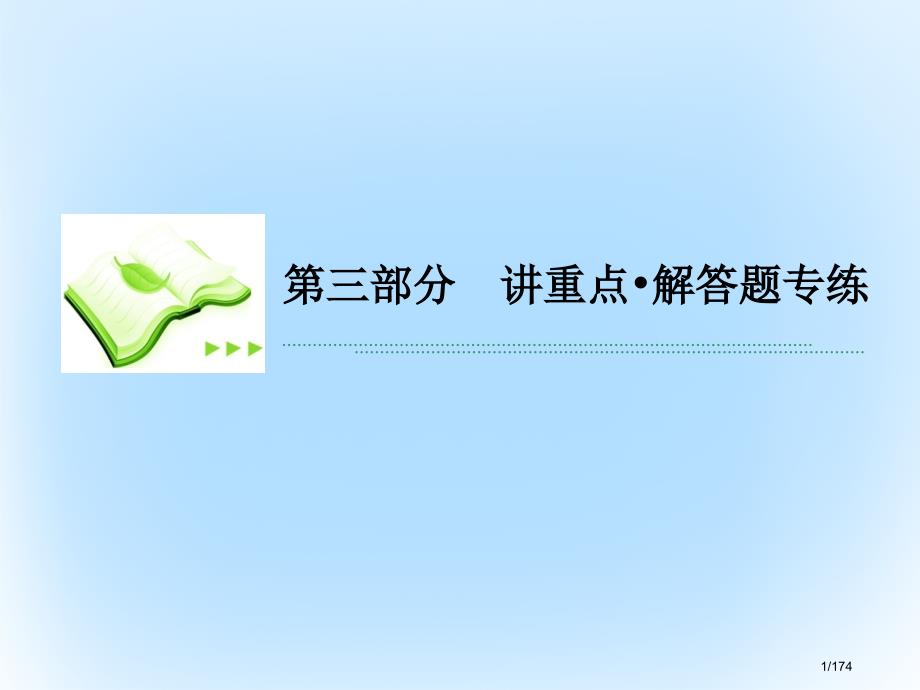 第三部分　讲重点•解答题专练

1/174